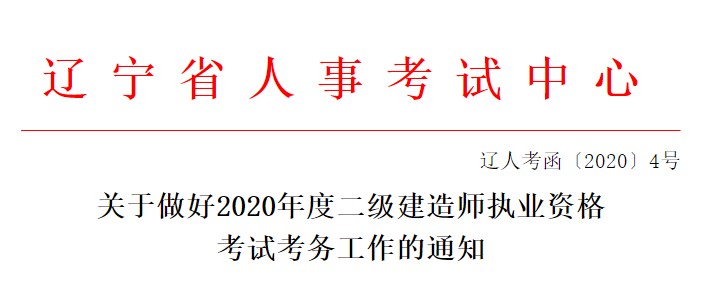 辽宁省人事考试中心

辽人考函〔2020〕4号

关于做好2020年度二级建造师执业资格考试考务工作的通知